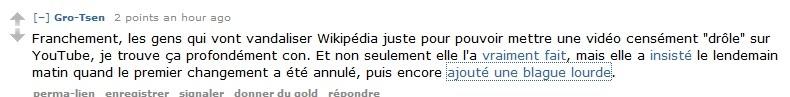 [–] Gro-Tsen 2 points an hour ago

Franchement, les gens qui vont vandaliser Wikipédia juste pour pouvoir mettre une vidéo censément "drôle" sur YouTube, je trouve ça profondément con. Et non seulement elle l'a vraiment fait, mais elle a insisté le lendemain matin quand le premier changement a été annulé, puis encore ajouté une blague lourde.

perma-lien enregistrer signaler donner du gold répondre